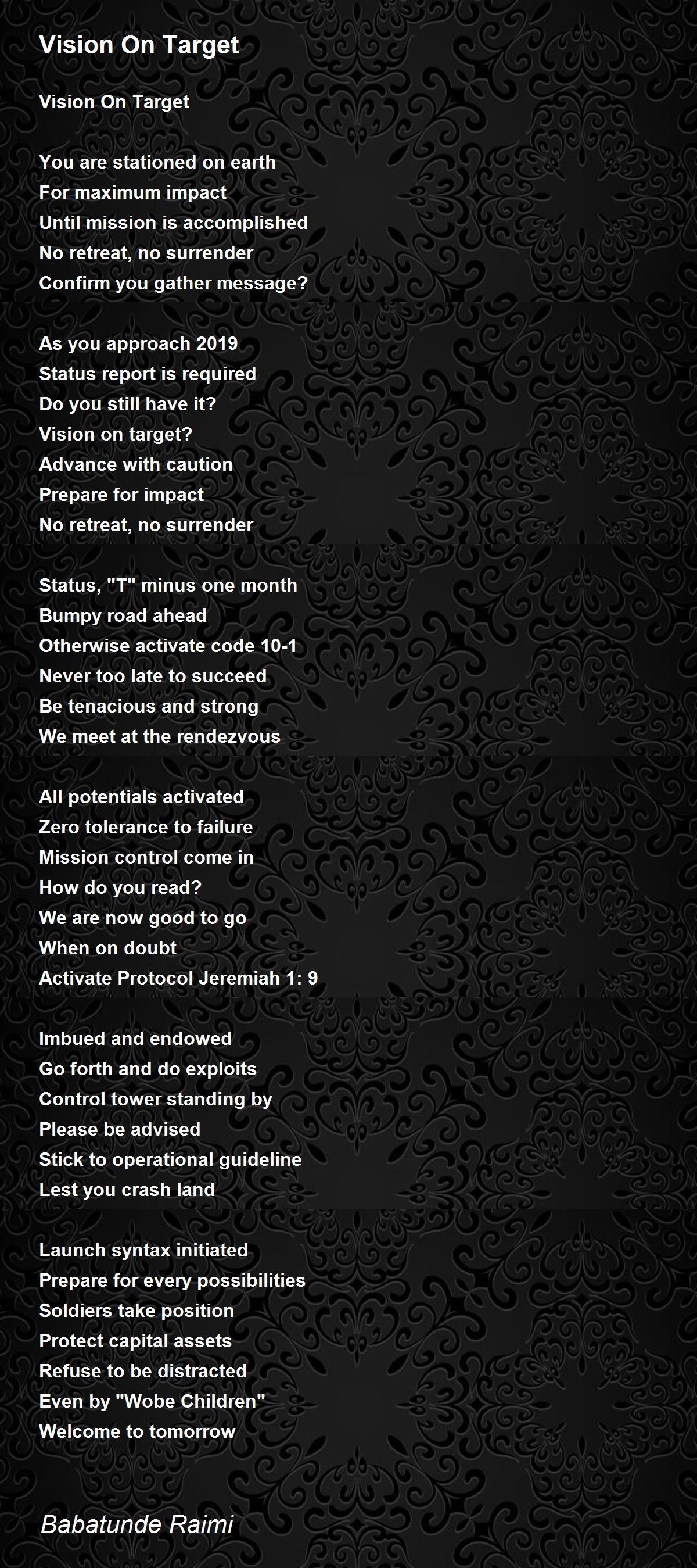 Vision On Target

Vision On Target

You are stationed on earth
For maximum impact
Until mission is accomplished
No retreat, no surrender
Confirm you gather message?

As you approach 2019
Status report is required
Do you still have it?
Vision on target?
Advance with caution
Prepare for impact
No retreat, no surrender

Status, "T" minus one month
Bumpy road ahead
Otherwise activate code 10-1
Never too late to succeed
Be tenacious and strong
We meet at the rendezvous

All potentials activated
Zero tolerance to failure
Mission control come in
How do you read?
We are now good to go
When on doubt
Activate Protocol Jeremiah 1: 9

Imbued and endowed
Go forth and do exploits
Control tower standing by
Please be advised
Stick to operational guideline
Lest you crash land

Launch syntax initiated
Prepare for every possibilities
Soldiers take position
Protect capital assets
Refuse to be distracted
Even by "Wobe Children"
Welcome to tomorrow

Babatunde Raimi